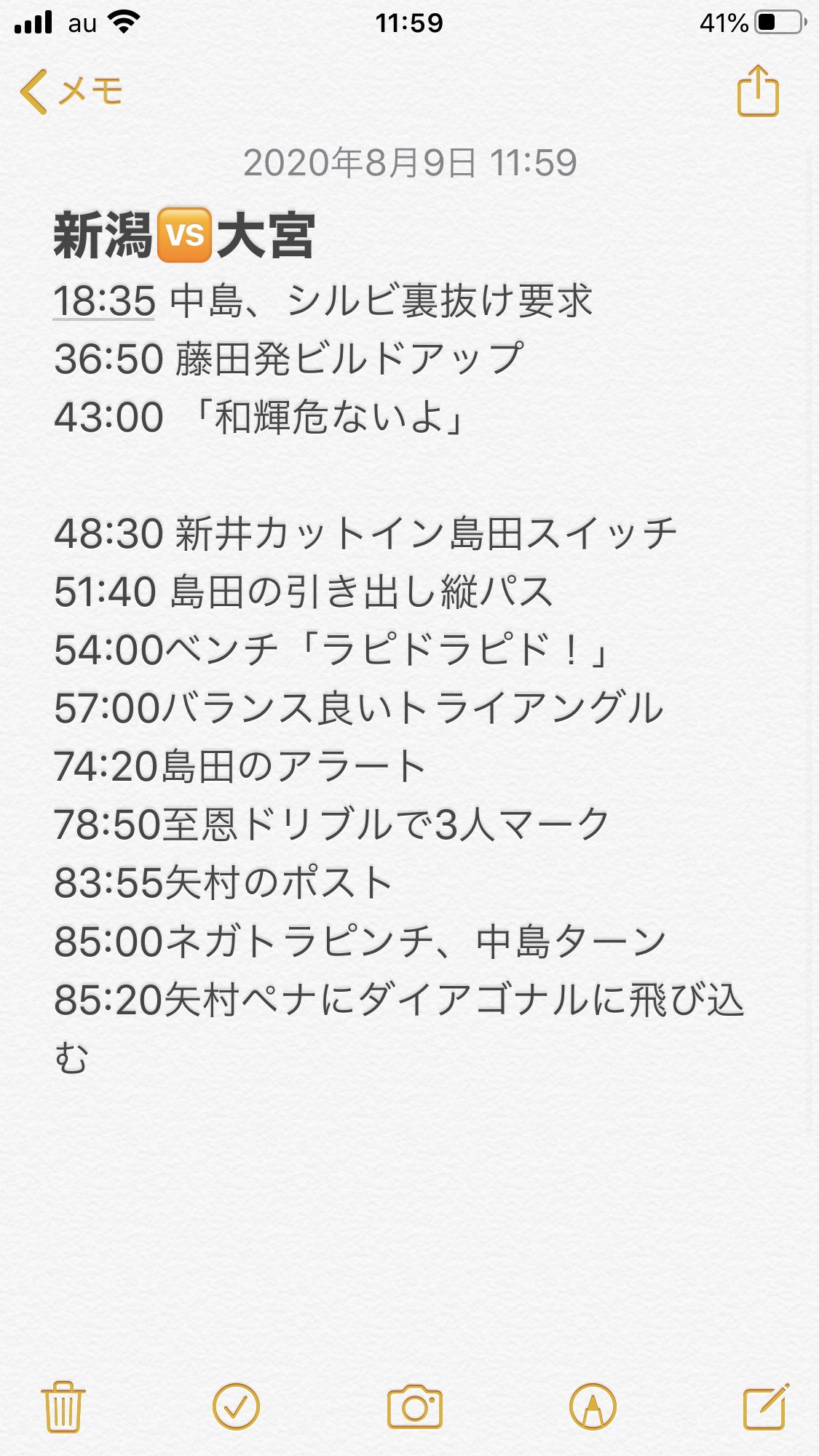 au 11:59 41%

メモ

2020年8月9日 11:59

新潟🆚大宮
18:35 中島、シルビ裏抜け要求
36:50 藤田発ビルドアップ
43:00 「和輝危ないよ」

48:30 新井カットイン島田スイッチ
51:40 島田の引き出し縦パス
54:00ベンチ「ラピドラピド！」
57:00バランス良いトライアングル
74:20島田のアラート
78:50至恩ドリブルで3人マーク
83:55矢村のポスト
85:00ネガトラピンチ、中島ターン
85:20矢村ペナにダイアゴナルに飛び込む